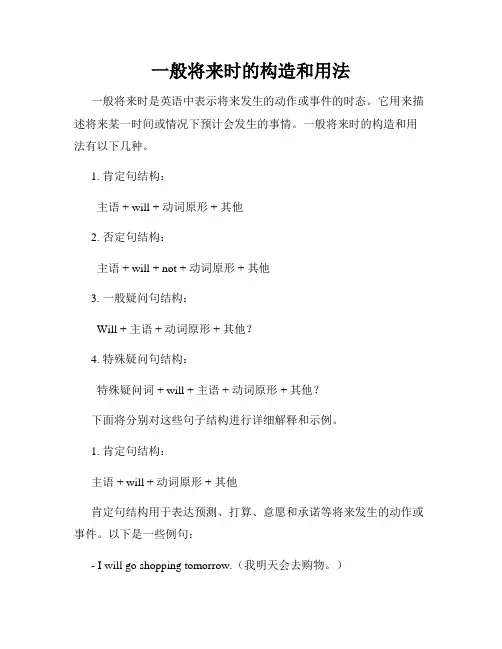 一般将来时的构造和用法

一般将来时是英语中表示将来发生的动作或事件的时态。它用来描述将来某一时间或情况下预计会发生的事情。一般将来时的构造和用法有以下几种。

1. 肯定句结构：

主语 + will + 动词原形 + 其他

2. 否定句结构：

主语 + will + not + 动词原形 + 其他

3. 一般疑问句结构：

Will + 主语 + 动词原形 + 其他？

4. 特殊疑问句结构：

特殊疑问词 + will + 主语 + 动词原形 + 其他？

下面将分别对这些句子结构进行详细解释和示例。

1. 肯定句结构：

主语 + will + 动词原形 + 其他

肯定句结构用于表达预测、打算、意愿和承诺等将来发生的动作或事件。以下是一些例句：

- I will go shopping tomorrow.（我明天会去购物。）